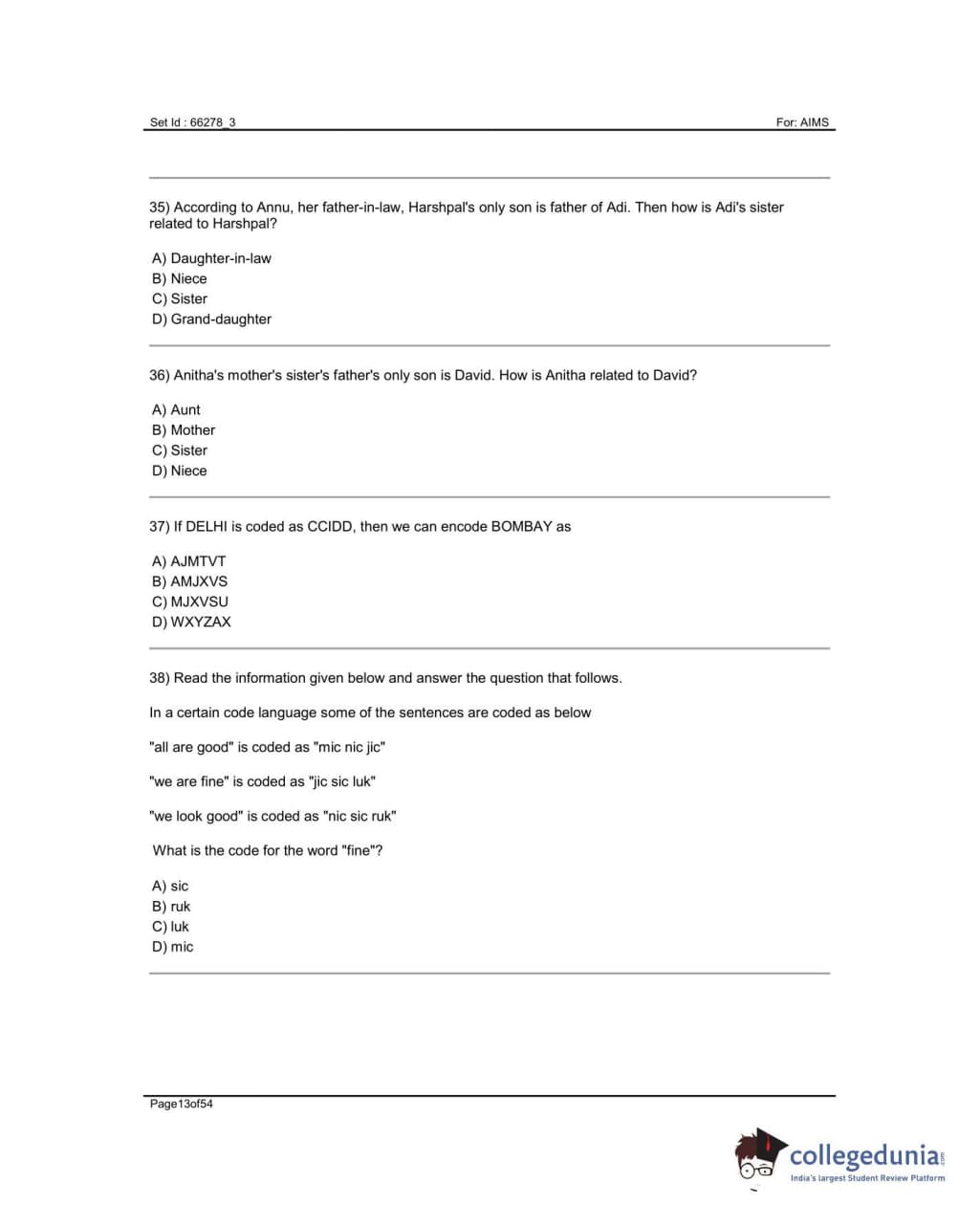 Set Id : 66278_3

For: AIMS

35) According to Annu, her father-in-law, Harshpal's only son is father of Adi. Then how is Adi's sister related to Harshpal?

A) Daughter-in-law
B) Niece
C) Sister
D) Grand-daughter

36) Anitha's mother's sister's father's only son is David. How is Anitha related to David?

A) Aunt
B) Mother
C) Sister
D) Niece

37) If DELHI is coded as CCIDD, then we can encode BOMBAY as

A) AJMTVT
B) AMJXVS
C) MJXVSU
D) WXYZAX

38) Read the information given below and answer the question that follows.

In a certain code language some of the sentences are coded as below

"all are good" is coded as "mic nic jic"

"we are fine" is coded as "jic sic luk"

"we look good" is coded as "nic sic ruk"

What is the code for the word "fine"?

A) sic
B) ruk
C) luk
D) mic

Page13of54

collegedunia.com
India's largest Student Review Platform